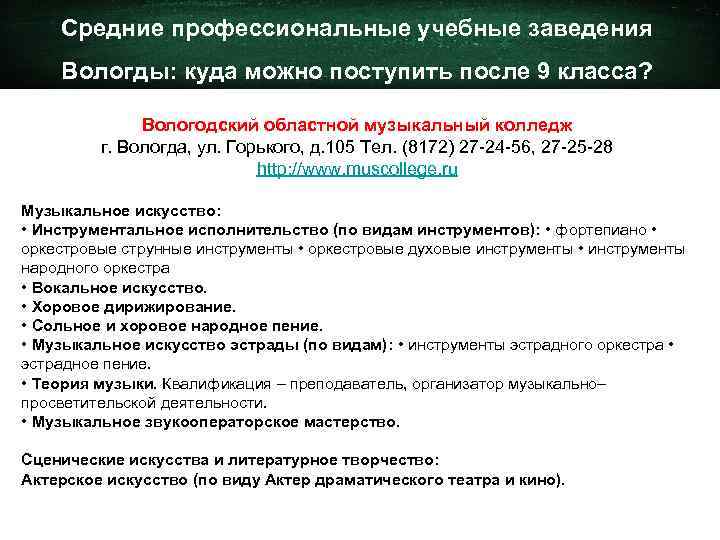 Средние профессиональные учебные заведения Вологды: куда можно поступить после 9 класса?

Вологодский областной музыкальный колледж
г. Вологда, ул. Горького, д.105 Тел. (8172) 27-24-56, 27-25-28
http://www.muscollege.ru

Музыкальное искусство:
• Инструментальное исполнительство (по видам инструментов): • фортепиано • оркестровые струнные инструменты • оркестровые духовые инструменты • инструменты народного оркестра
• Вокальное искусство.
• Хоровое дирижирование.
• Сольное и хоровое народное пение.
• Музыкальное искусство эстрады (по видам): • инструменты эстрадного оркестра • эстрадное пение.
• Теория музыки. Квалификация – преподаватель, организатор музыкально–просветительской деятельности.
• Музыкальное звукооператорское мастерство.

Сценические искусства и литературное творчество:
Актерское искусство (по виду Актер драматического театра и кино).